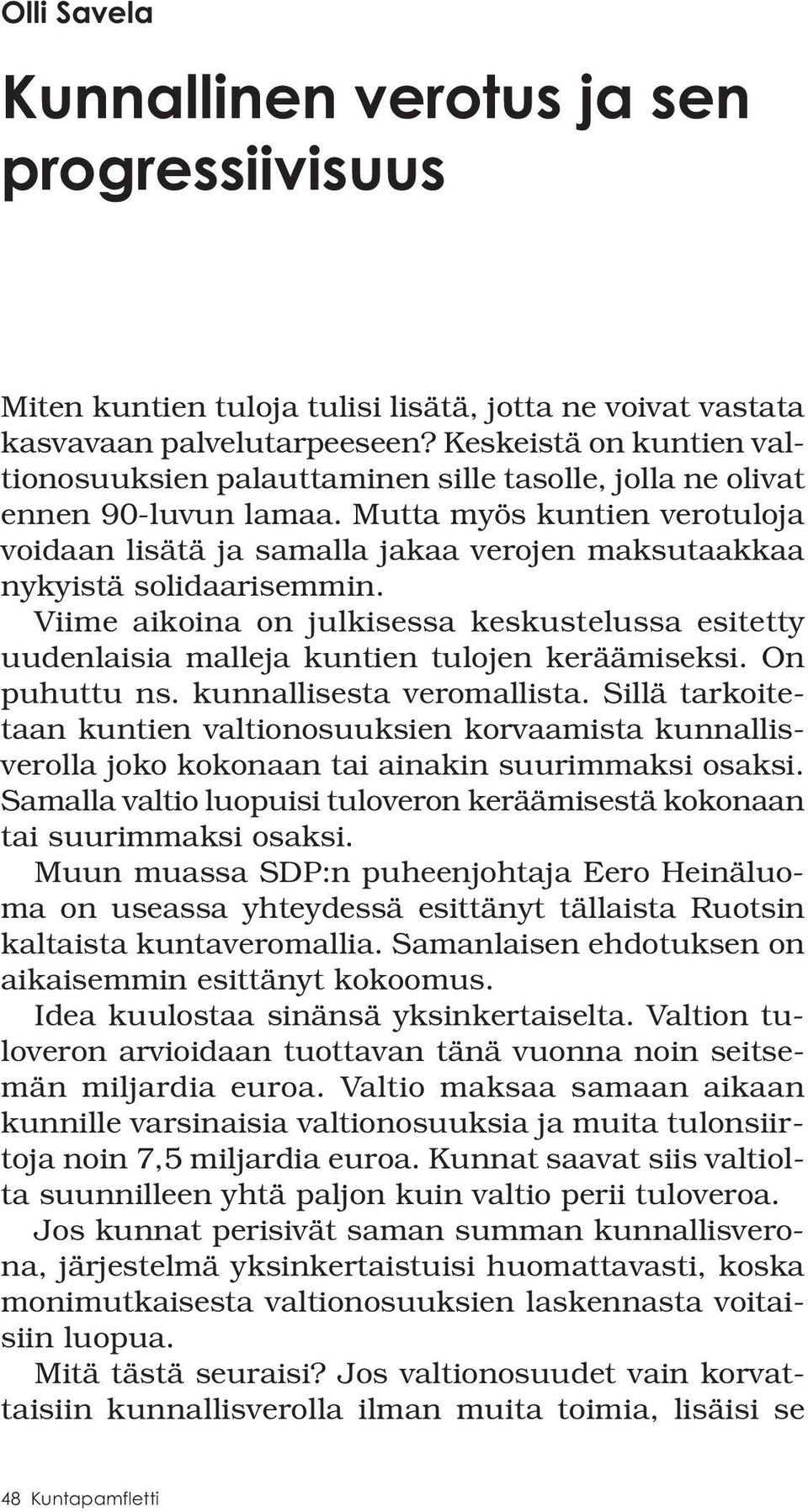 Olli Savela

Kunnallinen verotus ja sen progressiivisuus

Miten kuntien tuloja tulisi lisätä, jotta ne voivat vastata kasvavaan palvelutarpeeseen? Keskeistä on kuntien valtionosuuksien palauttaminen sille tasolle, jolla ne olivat ennen 90-luvun lamaa. Mutta myös kuntien verotuloja voidaan lisätä ja samalla jakaa verojen maksutaakkaa nykyistä solidaarisemmin.

Viime aikoina on julkisessa keskustelussa esitetty uudenlaisia malleja kuntien tulojen keräämiseksi. On puhuttu ns. kunnallisesta veromallista. Sillä tarkoitetaan kuntien valtionosuuksien korvaamista kunnallisverolla joko kokonaan tai ainakin suurimmaksi osaksi. Samalla valtio luopuisi tuloveron keräämisestä kokonaan tai suurimmaksi osaksi.

Muun muassa SDP:n puheenjohtaja Eero Heinäluoma on useassa yhteydessä esittänyt tällaista Ruotsin kaltaista kuntaveromallia. Samanlaisen ehdotuksen on aikaisemmin esittänyt kokoomus.

Idea kuulostaa sinänsä yksinkertaiselta. Valtion tuloveron arvioidaan tuottavan tänä vuonna noin seitsemän miljardia euroa. Valtio maksaa samaan aikaan kunnille varsinaisia valtionosuuksia ja muita tulonsiirtoja noin 7,5 miljardia euroa. Kunnat saavat siis valtiolta suunnilleen yhtä paljon kuin valtio perii tuloveroa.

Jos kunnat perisivät saman summan kunnallisverona, järjestelmä yksinkertaistuisi huomattavasti, koska monimutkaisesta valtionosuuksien laskennasta voitaisiin luopua.

Mitä tästä seuraisi? Jos valtionosuudet vain korvattaisiin kunnallisverolla ilman muita toimia, lisäisi se

48 Kuntapamfletti